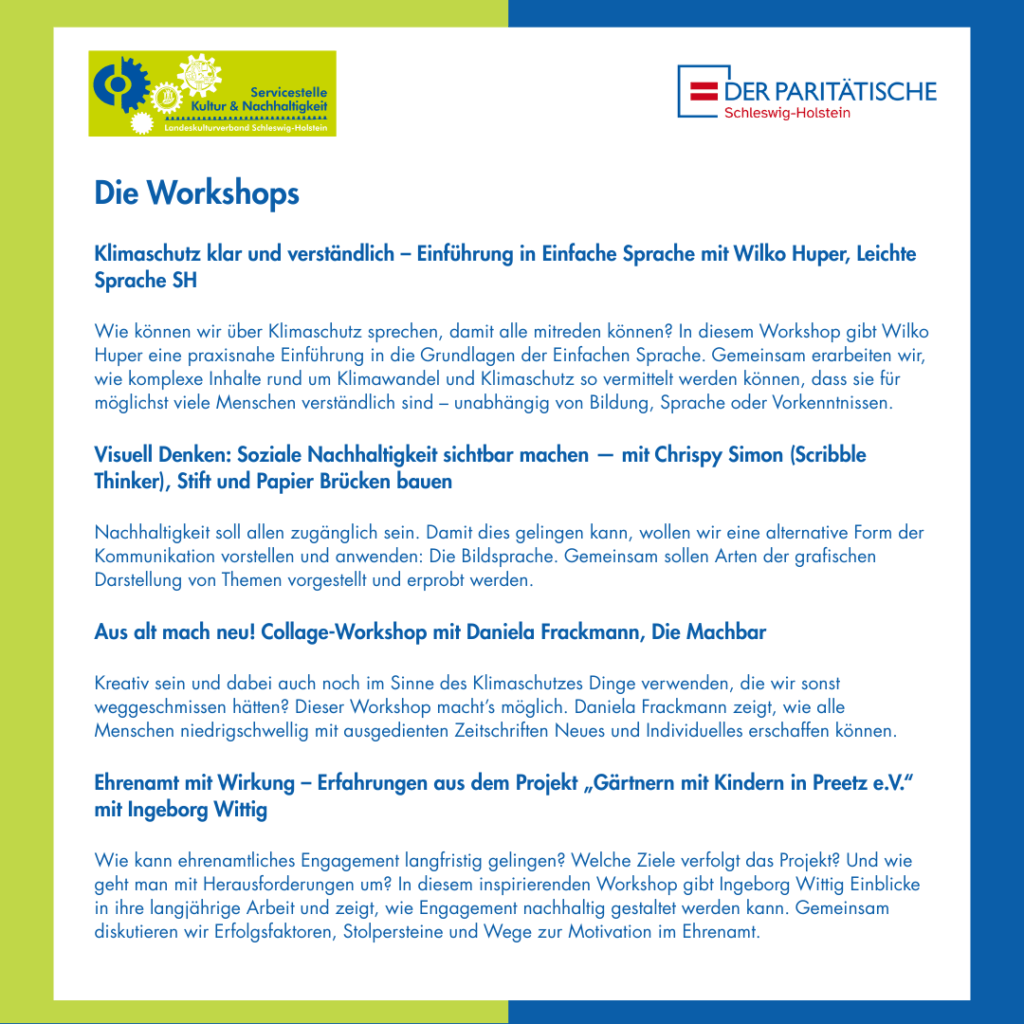 Servicestelle Kultur & Nachhaltigkeit
Landeskulturverband Schleswig-Holstein

DER PARITÄTISCHE
Schleswig-Holstein

Die Workshops

Klimaschutz klar und verständlich – Einführung in Einfache Sprache mit Wilko Huper, Leichte Sprache SH

Wie können wir über Klimaschutz sprechen, damit alle mitreden können? In diesem Workshop gibt Wilko Huper eine praxisnahe Einführung in die Grundlagen der Einfachen Sprache. Gemeinsam erarbeiten wir, wie komplexe Inhalte rund um Klimawandel und Klimaschutz so vermittelt werden können, dass sie für möglichst viele Menschen verständlich sind – unabhängig von Bildung, Sprache oder Vorkenntnissen.

Visuell Denken: Soziale Nachhaltigkeit sichtbar machen — mit Chrispy Simon (Scribble Thinker), Stift und Papier Brücken bauen

Nachhaltigkeit soll allen zugänglich sein. Damit dies gelingen kann, wollen wir eine alternative Form der Kommunikation vorstellen und anwenden: Die Bildsprache. Gemeinsam sollen Arten der grafischen Darstellung von Themen vorgestellt und erprobt werden.

Aus alt mach neu! Collage-Workshop mit Daniela Frackmann, Die Machbar

Kreativ sein und dabei auch noch im Sinne des Klimaschutzes Dinge verwenden, die wir sonst weggeschmissen hätten? Dieser Workshop macht's möglich. Daniela Frackmann zeigt, wie alle Menschen niedrigschwellig mit ausgedienten Zeitschriften Neues und Individuelles erschaffen können.

Ehrenamt mit Wirkung – Erfahrungen aus dem Projekt „Gärtnern mit Kindern in Preetz e.V." mit Ingeborg Wittig

Wie kann ehrenamtliches Engagement langfristig gelingen? Welche Ziele verfolgt das Projekt? Und wie geht man mit Herausforderungen um? In diesem inspirierenden Workshop gibt Ingeborg Wittig Einblicke in ihre langjährige Arbeit und zeigt, wie Engagement nachhaltig gestaltet werden kann. Gemeinsam diskutieren wir Erfolgsfaktoren, Stolpersteine und Wege zur Motivation im Ehrenamt.